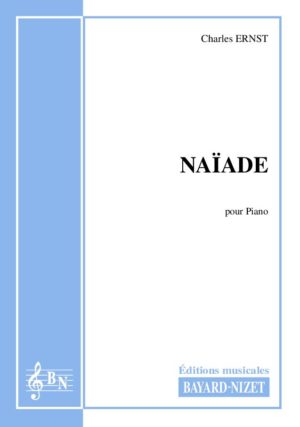 Charles ERNST

NAÏADE

pour Piano

BN

Éditions musicales
BAYARD-NIZET